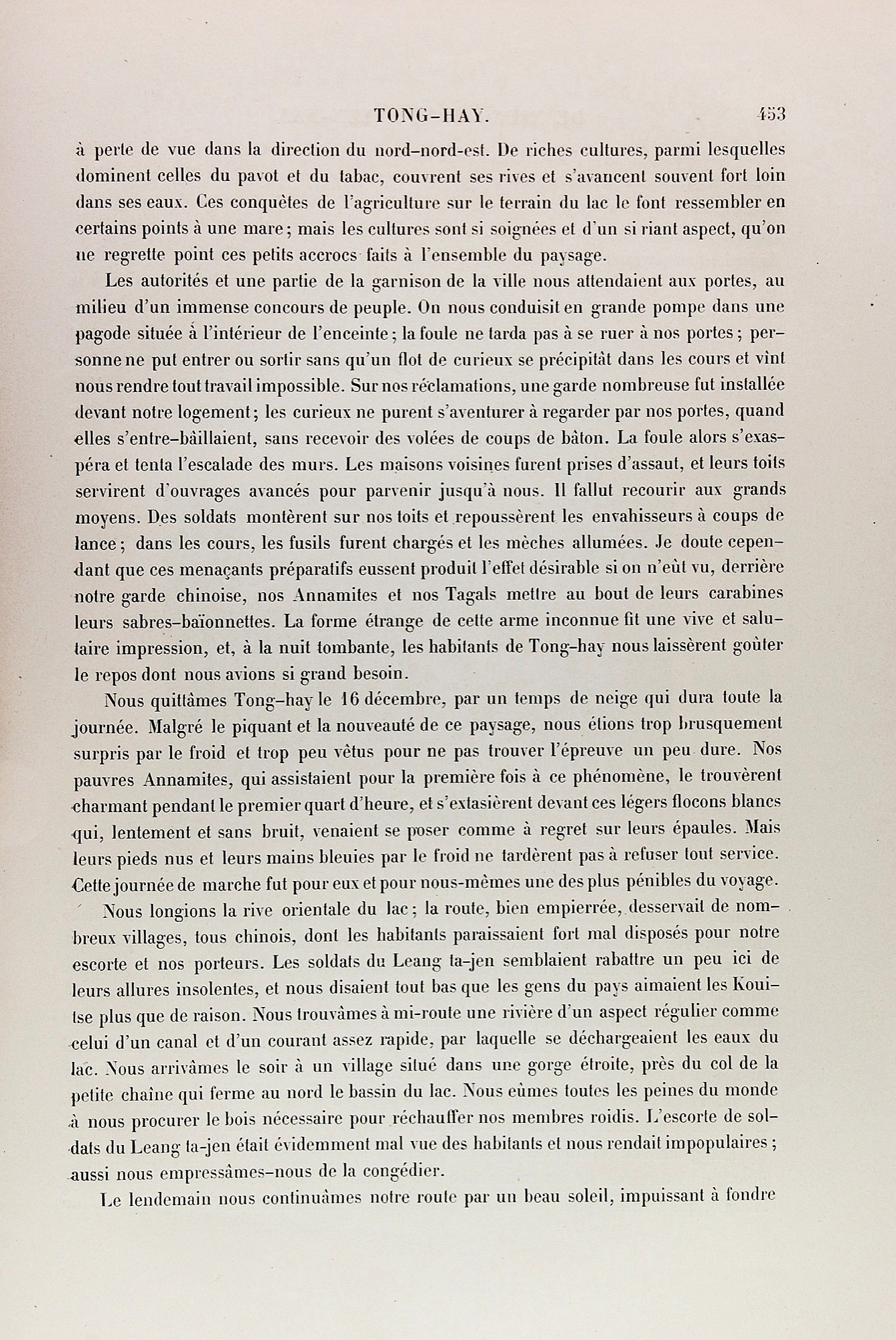 TONG-HAY. 453

à perte de vue dans la direction du nord-nord-est. De riches cultures, parmi lesquelles dominent celles du pavot et du tabac, couvrent ses rives et s'avancent souvent fort loin dans ses eaux. Ces conquêtes de l'agriculture sur le terrain du lac le font ressembler en certains points à une mare; mais les cultures sont si soignées et d'un si riant aspect, qu'on ne regrette point ces petits accrocs faits à l'ensemble du paysage.

Les autorités et une partie de la garnison de la ville nous attendaient aux portes, au milieu d'un immense concours de peuple. On nous conduisit en grande pompe dans une pagode située à l'intérieur de l'enceinte; la foule ne tarda pas à se ruer à nos portes; personne ne put entrer ou sortir sans qu'un flot de curieux se précipitât dans les cours et vînt nous rendre tout travail impossible. Sur nos réclamations, une garde nombreuse fut installée devant notre logement; les curieux ne purent s'aventurer à regarder par nos portes, quand elles s'entre-bâillaient, sans recevoir des volées de coups de bâton. La foule alors s'exaspéra et tenta l'escalade des murs. Les maisons voisines furent prises d'assaut, et leurs toits servirent d'ouvrages avancés pour parvenir jusqu'à nous. Il fallut recourir aux grands moyens. Des soldats montèrent sur nos toits et repoussèrent les envahisseurs à coups de lance; dans les cours, les fusils furent chargés et les mèches allumées. Je doute cependant que ces menaçants préparatifs eussent produit l'effet désirable si on n'eût vu, derrière notre garde chinoise, nos Annamites et nos Tagals mettre au bout de leurs carabines leurs sabres-baïonnettes. La forme étrange de cette arme inconnue fit une vive et salutaire impression, et, à la nuit tombante, les habitants de Tong-hay nous laissèrent goûter le repos dont nous avions si grand besoin.

Nous quittâmes Tong-hay le 16 décembre, par un temps de neige qui dura toute la journée. Malgré le piquant et la nouveauté de ce paysage, nous étions trop brusquement surpris par le froid et trop peu vêtus pour ne pas trouver l'épreuve un peu dure. Nos pauvres Annamites, qui assistaient pour la première fois à ce phénomène, le trouvèrent charmant pendant le premier quart d'heure, et s'extasièrent devant ces légers flocons blancs qui, lentement et sans bruit, venaient se poser comme à regret sur leurs épaules. Mais leurs pieds nus et leurs mains bleuies par le froid ne tardèrent pas à refuser tout service. Cette journée de marche fut pour eux et pour nous-mêmes une des plus pénibles du voyage.

Nous longions la rive orientale du lac; la route, bien empierrée, desservait de nombreux villages, tous chinois, dont les habitants paraissaient fort mal disposés pour notre escorte et nos porteurs. Les soldats du Leang ta-jen semblaient rabattre un peu ici de leurs allures insolentes, et nous disaient tout bas que les gens du pays aimaient les Kouitse plus que de raison. Nous trouvâmes à mi-route une rivière d'un aspect régulier comme celui d'un canal et d'un courant assez rapide, par laquelle se déchargeaient les eaux du lac. Nous arrivâmes le soir à un village situé dans une gorge étroite, près du col de la petite chaîne qui ferme au nord le bassin du lac. Nous eûmes toutes les peines du monde à nous procurer le bois nécessaire pour réchauffer nos membres roidis. L'escorte de soldats du Leang ta-jen était évidemment mal vue des habitants et nous rendait impopulaires; aussi nous empressâmes-nous de la congédier.

Le lendemain nous continuâmes notre route par un beau soleil, impuissant à fondre